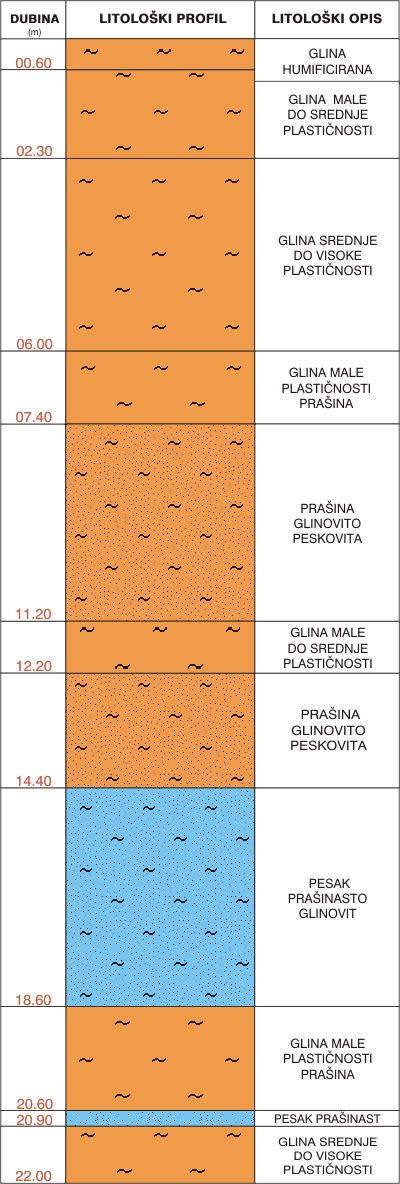 | DUBINA (m) | LITOLOŠKI PROFIL | LITOLOŠKI OPIS |
|---|---|---|
| 00.60 | | GLINA HUMIFICIRANA |
| 02.30 | | GLINA MALE DO SREDNJE PLASTIČNOSTI |
| 06.00 | | GLINA SREDNJE DO VISOKE PLASTIČNOSTI |
| 07.40 | | GLINA MALE PLASTIČNOSTI PRAŠINA |
| 11.20 | | PRAŠINA GLINOVITO PESKOVITA |
| 12.20 | | GLINA MALE DO SREDNJE PLASTIČNOSTI |
| 14.40 | | PRAŠINA GLINOVITO PESKOVITA |
| 18.60 | | PESAK PRAŠINASTO GLINOVIT |
| 20.60 | | GLINA MALE PLASTIČNOSTI PRAŠINA |
| 20.90 | | PESAK PRAŠINAST |
| 22.00 | | GLINA SREDNJE DO VISOKE PLASTIČNOSTI |